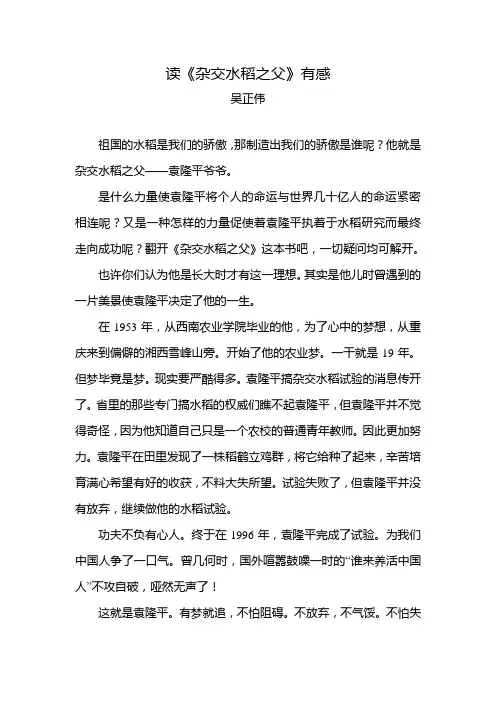 读《杂交水稻之父》有感

吴正伟

祖国的水稻是我们的骄傲，那制造出我们的骄傲是谁呢？他就是杂交水稻之父——袁隆平爷爷。

是什么力量使袁隆平将个人的命运与世界几十亿人的命运紧密相连呢？又是一种怎样的力量促使着袁隆平执着于水稻研究而最终走向成功呢？翻开《杂交水稻之父》这本书吧，一切疑问均可解开。

也许你们认为他是长大时才有这一理想。其实是他儿时曾遇到的一片美景使袁隆平决定了他的一生。

在 1953 年，从西南农业学院毕业的他，为了心中的梦想，从重庆来到偏僻的湘西雪峰山旁。开始了他的农业梦。一干就是 19 年。但梦毕竟是梦。现实要严酷得多。袁隆平搞杂交水稻试验的消息传开了。省里的那些专门搞水稻的权威们瞧不起袁隆平，但袁隆平并不觉得奇怪，因为他知道自己只是一个农校的普通青年教师。因此更加努力。袁隆平在田里发现了一株稻鹤立鸡群，将它给种了起来，辛苦培育满心希望有好的收获，不料大失所望。试验失败了，但袁隆平并没有放弃，继续做他的水稻试验。

功夫不负有心人。终于在 1996 年，袁隆平完成了试验。为我们中国人争了一口气。曾几何时，国外喧嚣鼓噪一时的“谁来养活中国人”不攻自破，哑然无声了！

这就是袁隆平。有梦就追，不怕阻碍。不放弃，不气馁。不怕失